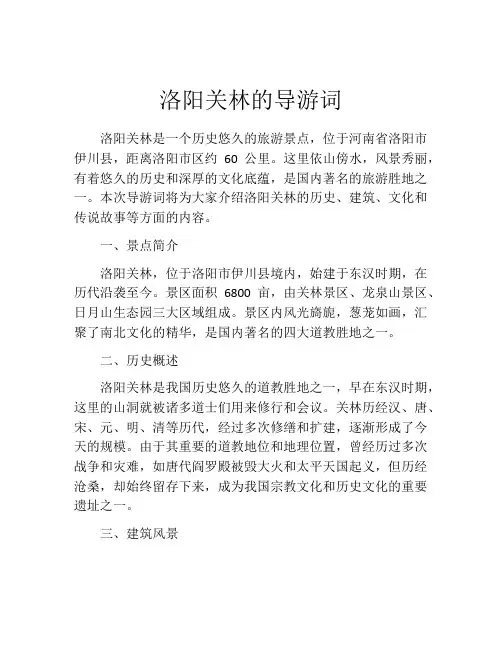 洛阳关林的导游词

洛阳关林是一个历史悠久的旅游景点，位于河南省洛阳市伊川县，距离洛阳市区约 60 公里。这里依山傍水，风景秀丽，有着悠久的历史和深厚的文化底蕴，是国内著名的旅游胜地之一。本次导游词将为大家介绍洛阳关林的历史、建筑、文化和传说故事等方面的内容。

一、景点简介

洛阳关林，位于洛阳市伊川县境内，始建于东汉时期，在历代沿袭至今。景区面积 6800 亩，由关林景区、龙泉山景区、日月山生态园三大区域组成。景区内风光旖旎，葱茏如画，汇聚了南北文化的精华，是国内著名的四大道教胜地之一。

二、历史概述

洛阳关林是我国历史悠久的道教胜地之一，早在东汉时期，这里的山洞就被诸多道士们用来修行和会议。关林历经汉、唐、宋、元、明、清等历代，经过多次修缮和扩建，逐渐形成了今天的规模。由于其重要的道教地位和地理位置，曾经历过多次战争和灾难，如唐代阎罗殿被毁大火和太平天国起义，但历经沧桑，却始终留存下来，成为我国宗教文化和历史文化的重要遗址之一。

三、建筑风景